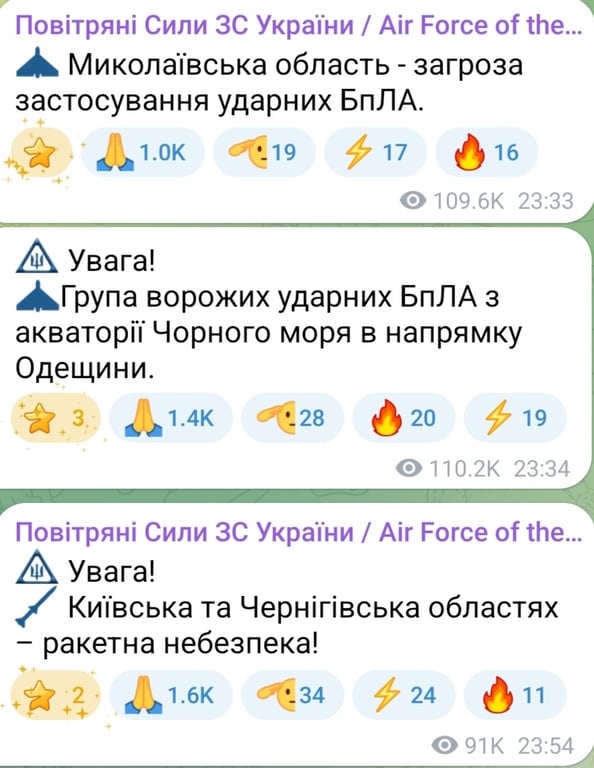 Повітряні Сили ЗС України / Air Force of the...
Миколаївська область - загроза застосування ударних БпЛА.

1.0K 19 17 16

109.6K 23:33

Увага!
Група ворожих ударних БпЛА з акваторії Чорного моря в напрямку Одещини.

3 1.4K 28 20 19

110.2K 23:34

Повітряні Сили ЗС України / Air Force of the...
Увага!
Київська та Чернігівська областях – ракетна небезпека!

2 1.6K 34 24 11

91K 23:54